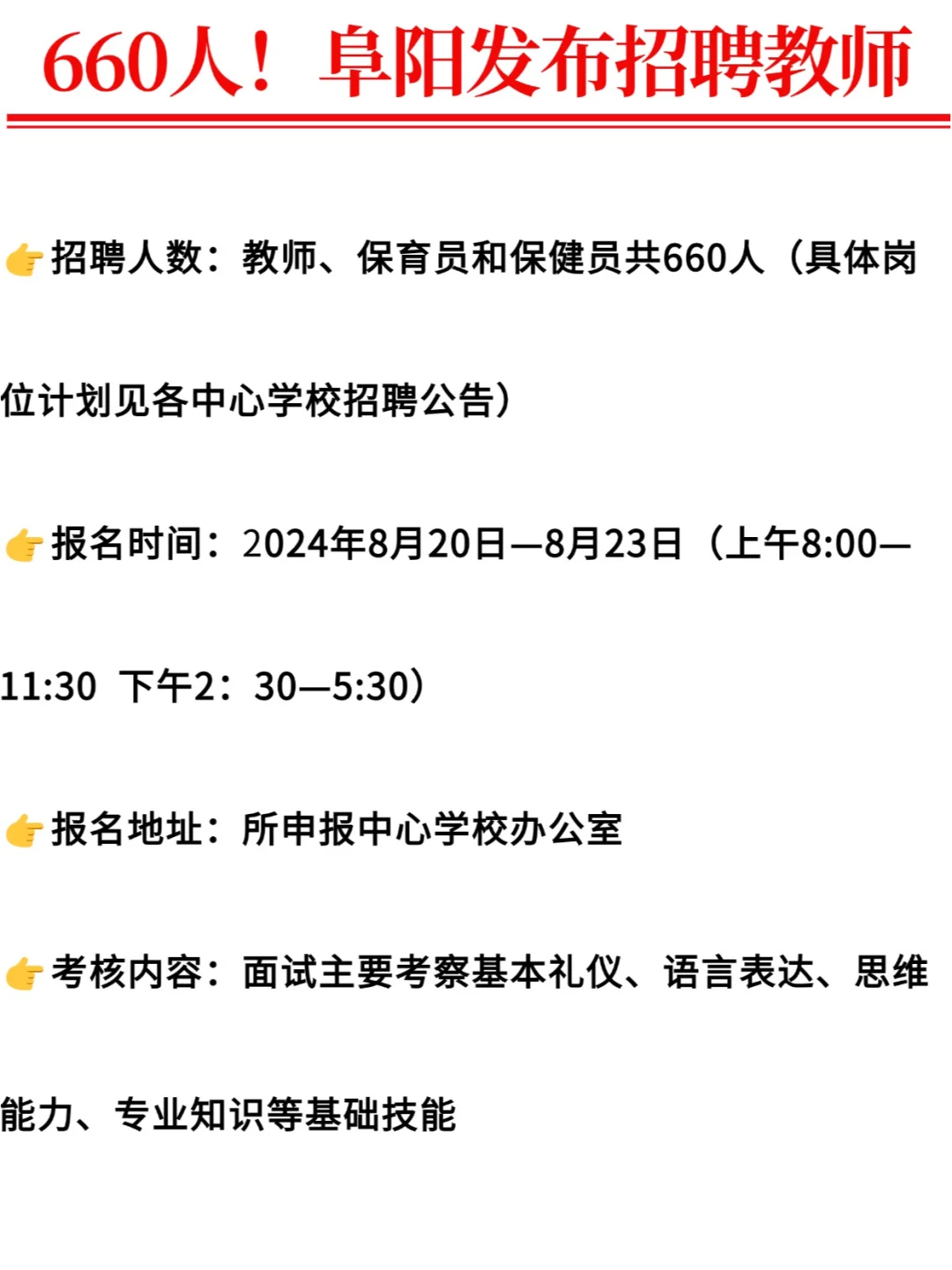 660人！阜阳发布招聘教师

👉招聘人数：教师、保育员和保健员共660人（具体岗位计划见各中心学校招聘公告）

👉报名时间：2024年8月20日—8月23日（上午8:00—11:30 下午2：30—5:30）

👉报名地址：所申报中心学校办公室

👉考核内容：面试主要考察基本礼仪、语言表达、思维能力、专业知识等基础技能